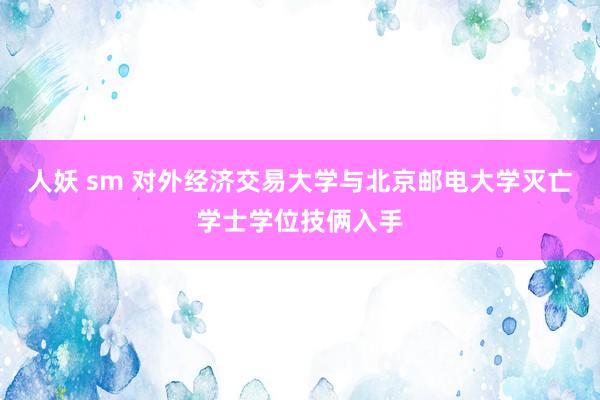 人妖 sm 对外经济交易大学与北京邮电大学灭亡学士学位技俩入手